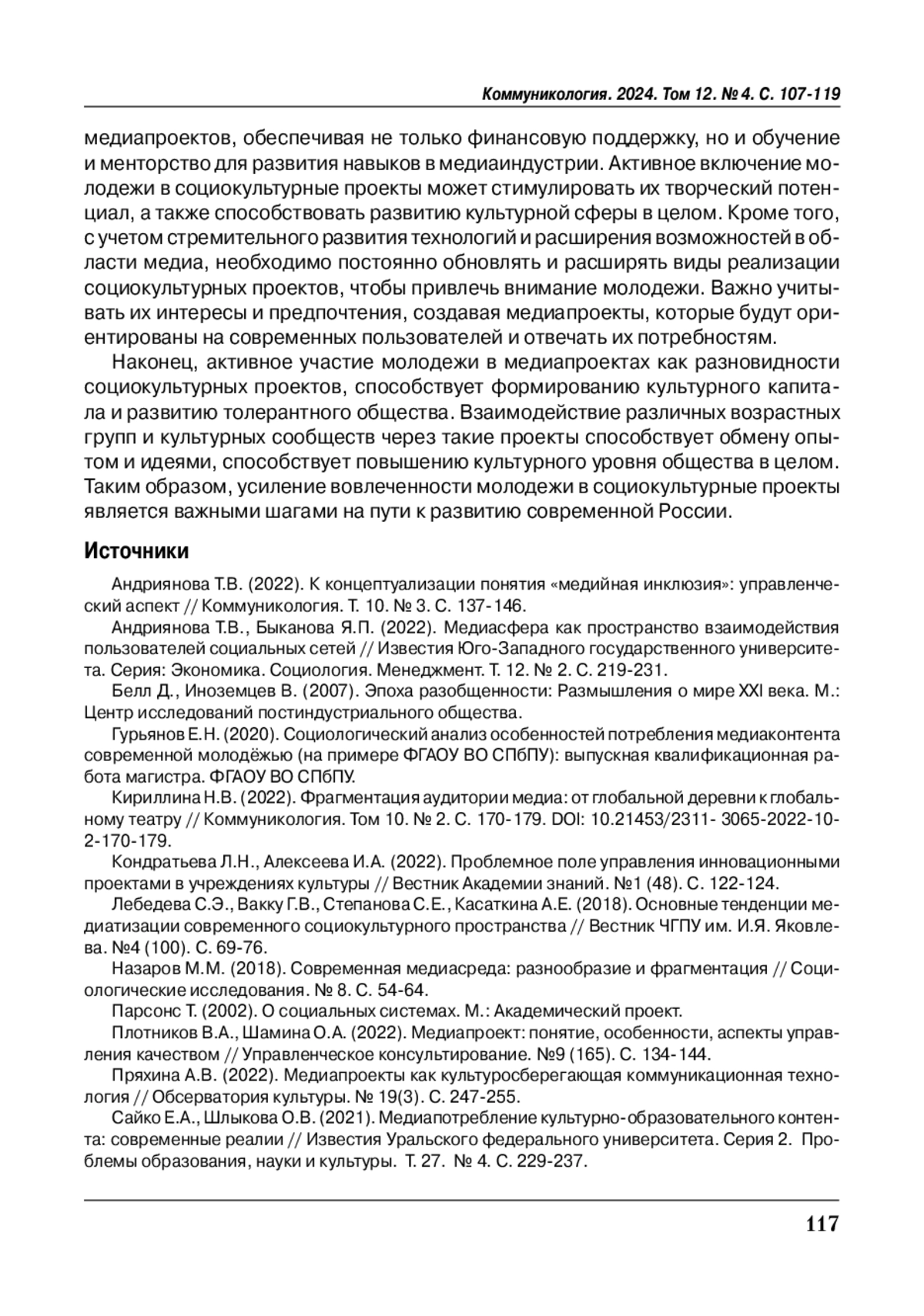 Коммуникология. 2024. Том 12. № 4. С. 107-119

медиапроектов, обеспечивая не только финансовую поддержку, но и обучение и менторство для развития навыков в медиаиндустрии. Активное включение молодежи в социокультурные проекты может стимулировать их творческий потенциал, а также способствовать развитию культурной сферы в целом. Кроме того, с учетом стремительного развития технологий и расширения возможностей в области медиа, необходимо постоянно обновлять и расширять виды реализации социокультурных проектов, чтобы привлечь внимание молодежи. Важно учитывать их интересы и предпочтения, создавая медиапроекты, которые будут ориентированы на современных пользователей и отвечать их потребностям.

Наконец, активное участие молодежи в медиапроектах как разновидности социокультурных проектов, способствует формированию культурного капитала и развитию толерантного общества. Взаимодействие различных возрастных групп и культурных сообществ через такие проекты способствует обмену опытом и идеями, способствует повышению культурного уровня общества в целом. Таким образом, усиление вовлеченности молодежи в социокультурные проекты является важными шагами на пути к развитию современной России.

Источники

Андриянова Т.В. (2022). К концептуализации понятия «медийная инклюзия»: управленческий аспект // Коммуникология. Т. 10. № 3. С. 137-146.

Андриянова Т.В., Быканова Я.П. (2022). Медиасфера как пространство взаимодействия пользователей социальных сетей // Известия Юго-Западного государственного университета. Серия: Экономика. Социология. Менеджмент. Т. 12. № 2. С. 219-231.

Белл Д., Иноземцев В. (2007). Эпоха разобщенности: Размышления о мире XXI века. М.: Центр исследований постиндустриального общества.

Гурьянов Е.Н. (2020). Социологический анализ особенностей потребления медиаконтента современной молодёжью (на примере ФГАОУ ВО СПбПУ): выпускная квалификационная работа магистра. ФГАОУ ВО СПбПУ.

Кириллина Н.В. (2022). Фрагментация аудитории медиа: от глобальной деревни к глобальному театру // Коммуникология. Том 10. № 2. С. 170-179. DOI: 10.21453/2311- 3065-2022-10-2-170-179.

Кондратьева Л.Н., Алексеева И.А. (2022). Проблемное поле управления инновационными проектами в учреждениях культуры // Вестник Академии знаний. №1 (48). С. 122-124.

Лебедева С.Э., Вакку Г.В., Степанова С.Е., Касаткина А.Е. (2018). Основные тенденции медиатизации современного социокультурного пространства // Вестник ЧГПУ им. И.Я. Яковлева. №4 (100). С. 69-76.

Назаров М.М. (2018). Современная медиасреда: разнообразие и фрагментация // Социологические исследования. № 8. С. 54-64.

Парсонс Т. (2002). О социальных системах. М.: Академический проект.

Плотников В.А., Шамина О.А. (2022). Медиапроект: понятие, особенности, аспекты управления качеством // Управленческое консультирование. №9 (165). С. 134-144.

Пряхина А.В. (2022). Медиапроекты как культуросберегающая коммуникационная технология // Обсерватория культуры. № 19(3). С. 247-255.

Сайко Е.А., Шлыкова О.В. (2021). Медиапотребление культурно-образовательного контента: современные реалии // Известия Уральского федерального университета. Серия 2. Проблемы образования, науки и культуры. Т. 27. № 4. С. 229-237.

117